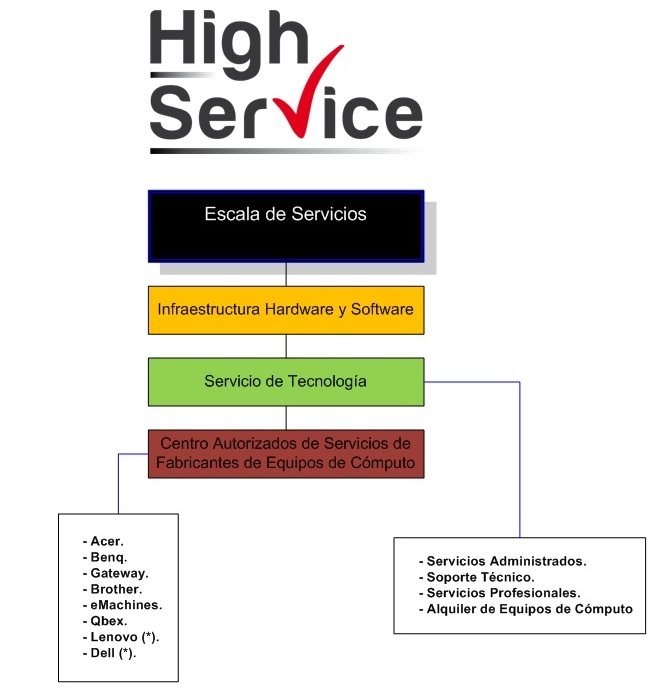 High
Service

Escala de Servicios

Infraestructura Hardware y Software

Servicio de Tecnología

Centro Autorizados de Servicios de Fabricantes de Equipos de Cómputo

- Acer.
- Benq.
- Gateway.
- Brother.
- eMachines.
- Qbex.
- Lenovo (*).
- Dell (*).

- Servicios Administrados.
- Soporte Técnico.
- Servicios Profesionales.
- Alquiler de Equipos de Cómputo